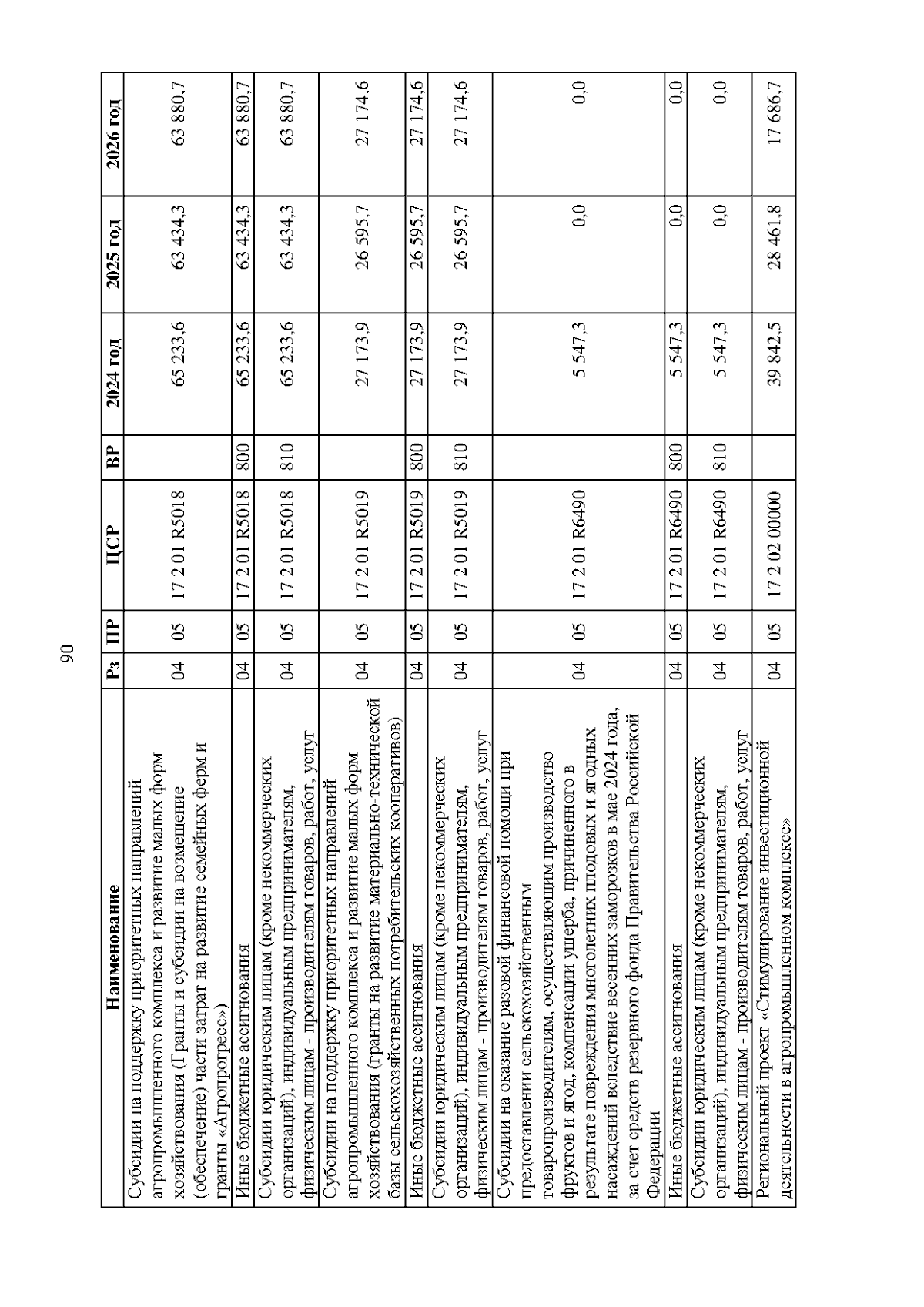 90

| Наименование | Рз | ПР | ЦСР | ВР | 2024 год | 2025 год | 2026 год |
|---|---|---|---|---|---|---|---|
| Субсидии на поддержку приоритетных направлений агропромышленного комплекса и развитие малых форм хозяйствования (Гранты и субсидии на возмещение (обеспечение) части затрат на развитие семейных ферм и гранты «Агропрогресс») | 04 | 05 | 17 2 01 R5018 | | 65 233,6 | 63 434,3 | 63 880,7 |
| Иные бюджетные ассигнования | 04 | 05 | 17 2 01 R5018 | 800 | 65 233,6 | 63 434,3 | 63 880,7 |
| Субсидии юридическим лицам (кроме некоммерческих организаций), индивидуальным предпринимателям, физическим лицам - производителям товаров, работ, услуг | 04 | 05 | 17 2 01 R5018 | 810 | 65 233,6 | 63 434,3 | 63 880,7 |
| Субсидии на поддержку приоритетных направлений агропромышленного комплекса и развитие малых форм хозяйствования (гранты на развитие материально-технической базы сельскохозяйственных потребительских кооперативов) | 04 | 05 | 17 2 01 R5019 | | 27 173,9 | 26 595,7 | 27 174,6 |
| Иные бюджетные ассигнования | 04 | 05 | 17 2 01 R5019 | 800 | 27 173,9 | 26 595,7 | 27 174,6 |
| Субсидии юридическим лицам (кроме некоммерческих организаций), индивидуальным предпринимателям, физическим лицам - производителям товаров, работ, услуг | 04 | 05 | 17 2 01 R5019 | 810 | 27 173,9 | 26 595,7 | 27 174,6 |
| Субсидии на оказание разовой финансовой помощи при предоставлении сельскохозяйственным товаропроизводителям, осуществляющим производство фруктов и ягод, компенсации ущерба, причиненного в результате повреждения многолетних плодовых и ягодных насаждений вследствие весенних заморозков в мае 2024 года, за счет средств резервного фонда Правительства Российской Федерации | 04 | 05 | 17 2 01 R6490 | | 5 547,3 | 0,0 | 0,0 |
| Иные бюджетные ассигнования | 04 | 05 | 17 2 01 R6490 | 800 | 5 547,3 | 0,0 | 0,0 |
| Субсидии юридическим лицам (кроме некоммерческих организаций), индивидуальным предпринимателям, физическим лицам - производителям товаров, работ, услуг | 04 | 05 | 17 2 01 R6490 | 810 | 5 547,3 | 0,0 | 0,0 |
| Региональный проект «Стимулирование инвестиционной деятельности в агропромышленном комплексе» | 04 | 05 | 17 2 02 00000 | | 39 842,5 | 28 461,8 | 17 686,7 |